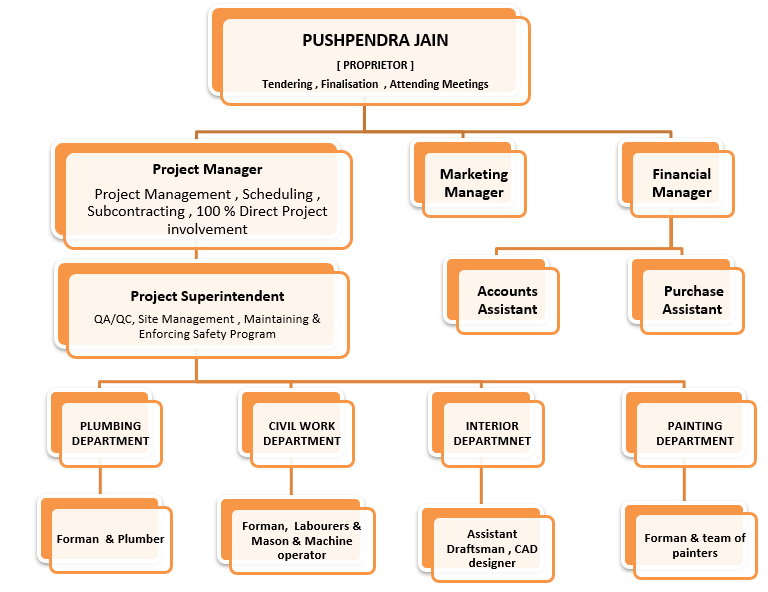 PUSHPENDRA JAIN
[ PROPRIETOR ]
Tendering , Finalisation , Attending Meetings

Project Manager
Project Management , Scheduling , Subcontracting , 100 % Direct Project involvement

Marketing Manager

Financial Manager

Project Superintendent
QA/QC, Site Management , Maintaining & Enforcing Safety Program

Accounts Assistant

Purchase Assistant

PLUMBING DEPARTMENT

CIVIL WORK DEPARTMENT

INTERIOR DEPARTMNET

PAINTING DEPARTMENT

Forman & Plumber

Forman, Labourers & Mason & Machine operator

Assistant Draftsman , CAD designer

Forman & team of painters